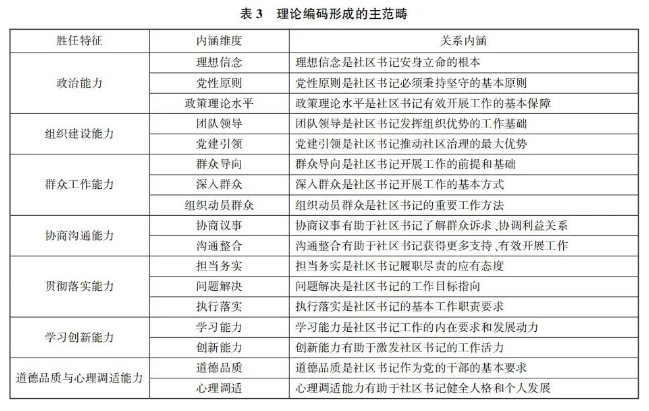 表 3　理论编码形成的主范畴

| 胜任特征 | 内涵维度 | 关系内涵 |
|---|---|---|
| 政治能力 | 理想信念 | 理想信念是社区书记安身立命的根本 |
| | 党性原则 | 党性原则是社区书记必须秉持坚守的基本原则 |
| | 政策理论水平 | 政策理论水平是社区书记有效开展工作的基本保障 |
| 组织建设能力 | 团队领导 | 团队领导是社区书记发挥组织优势的工作基础 |
| | 党建引领 | 党建引领是社区书记推动社区治理的最大优势 |
| 群众工作能力 | 群众导向 | 群众导向是社区书记开展工作的前提和基础 |
| | 深入群众 | 深入群众是社区书记开展工作的基本方式 |
| | 组织动员群众 | 组织动员群众是社区书记的重要工作方法 |
| 协商沟通能力 | 协商议事 | 协商议事有助于社区书记了解群众诉求、协调利益关系 |
| | 沟通整合 | 沟通整合有助于社区书记获得更多支持、有效开展工作 |
| 贯彻落实能力 | 担当务实 | 担当务实是社区书记履职尽责的应有态度 |
| | 问题解决 | 问题解决是社区书记的工作目标指向 |
| | 执行落实 | 执行落实是社区书记的基本工作职责要求 |
| 学习创新能力 | 学习能力 | 学习能力是社区书记工作的内在要求和发展动力 |
| | 创新能力 | 创新能力有助于激发社区书记的工作活力 |
| 道德品质与心理调适能力 | 道德品质 | 道德品质是社区书记作为党的干部的基本要求 |
| | 心理调适 | 心理调适能力有助于社区书记健全人格和个人发展 |